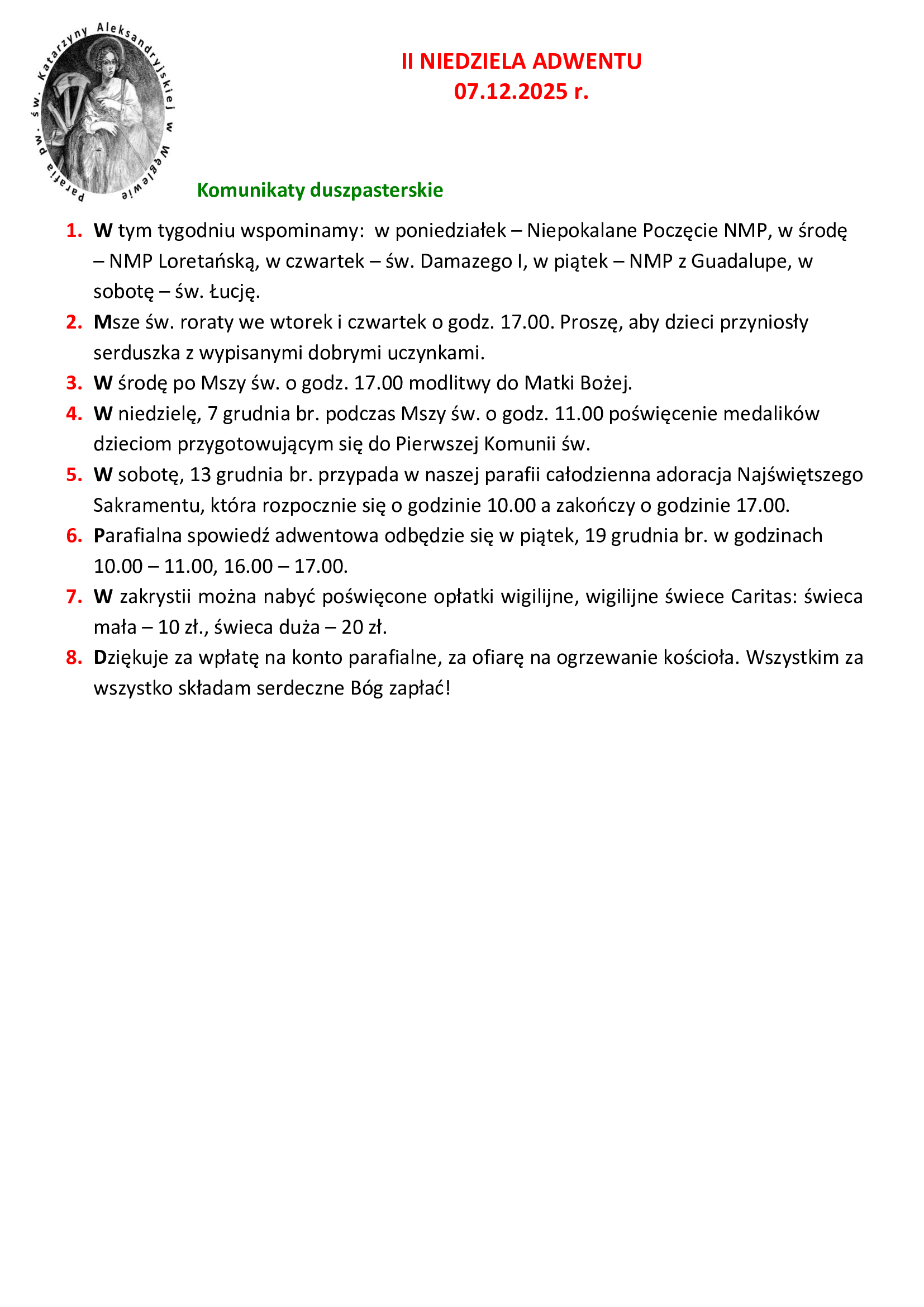 Parafia pw. św. Katarzyny Aleksandryjskiej w Węglewie

II NIEDZIELA ADWENTU
07.12.2025 r.

Komunikaty duszpasterskie

1. W tym tygodniu wspominamy: w poniedziałek – Niepokalane Poczęcie NMP, w środę – NMP Loretańską, w czwartek – św. Damazego I, w piątek – NMP z Guadalupe, w sobotę – św. Łucję.
2. Msze św. roraty we wtorek i czwartek o godz. 17.00. Proszę, aby dzieci przyniosły serduszka z wypisanymi dobrymi uczynkami.
3. W środę po Mszy św. o godz. 17.00 modlitwy do Matki Bożej.
4. W niedzielę, 7 grudnia br. podczas Mszy św. o godz. 11.00 poświęcenie medalików dzieciom przygotowującym się do Pierwszej Komunii św.
5. W sobotę, 13 grudnia br. przypada w naszej parafii całodzienna adoracja Najświętszego Sakramentu, która rozpocznie się o godzinie 10.00 a zakończy o godzinie 17.00.
6. Parafialna spowiedź adwentowa odbędzie się w piątek, 19 grudnia br. w godzinach 10.00 – 11.00, 16.00 – 17.00.
7. W zakrystii można nabyć poświęcone opłatki wigilijne, wigilijne świece Caritas: świeca mała – 10 zł., świeca duża – 20 zł.
8. Dziękuje za wpłatę na konto parafialne, za ofiarę na ogrzewanie kościoła. Wszystkim za wszystko składam serdeczne Bóg zapłać!